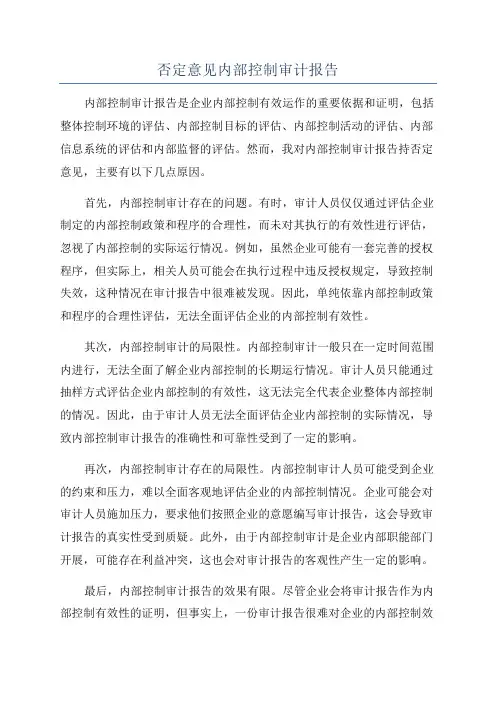 否定意见内部控制审计报告

内部控制审计报告是企业内部控制有效运作的重要依据和证明，包括整体控制环境的评估、内部控制目标的评估、内部控制活动的评估、内部信息系统的评估和内部监督的评估。然而，我对内部控制审计报告持否定意见，主要有以下几点原因。

首先，内部控制审计存在的问题。有时，审计人员仅仅通过评估企业制定的内部控制政策和程序的合理性，而未对其执行的有效性进行评估，忽视了内部控制的实际运行情况。例如，虽然企业可能有一套完善的授权程序，但实际上，相关人员可能会在执行过程中违反授权规定，导致控制失效，这种情况在审计报告中很难被发现。因此，单纯依靠内部控制政策和程序的合理性评估，无法全面评估企业的内部控制有效性。

其次，内部控制审计的局限性。内部控制审计一般只在一定时间范围内进行，无法全面了解企业内部控制的长期运行情况。审计人员只能通过抽样方式评估企业内部控制的有效性，这无法完全代表企业整体内部控制的情况。因此，由于审计人员无法全面评估企业内部控制的实际情况，导致内部控制审计报告的准确性和可靠性受到了一定的影响。

再次，内部控制审计存在的局限性。内部控制审计人员可能受到企业的约束和压力，难以全面客观地评估企业的内部控制情况。企业可能会对审计人员施加压力，要求他们按照企业的意愿编写审计报告，这会导致审计报告的真实性受到质疑。此外，由于内部控制审计是企业内部职能部门开展，可能存在利益冲突，这也会对审计报告的客观性产生一定的影响。

最后，内部控制审计报告的效果有限。尽管企业会将审计报告作为内部控制有效性的证明，但事实上，一份审计报告很难对企业的内部控制效